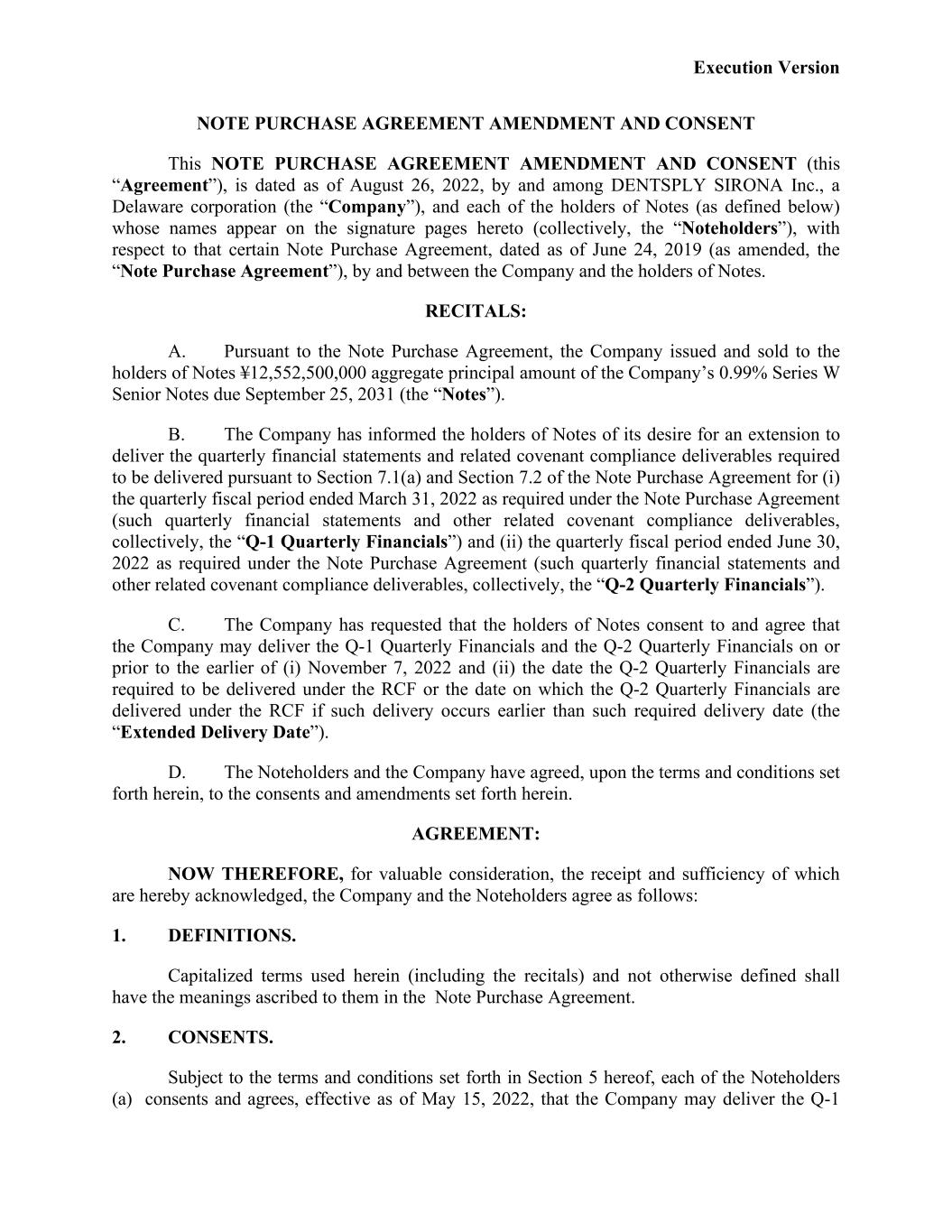 Execution Version

NOTE PURCHASE AGREEMENT AMENDMENT AND CONSENT

This NOTE PURCHASE AGREEMENT AMENDMENT AND CONSENT (this “Agreement”), is dated as of August 26, 2022, by and among DENTSPLY SIRONA Inc., a Delaware corporation (the “Company”), and each of the holders of Notes (as defined below) whose names appear on the signature pages hereto (collectively, the “Noteholders”), with respect to that certain Note Purchase Agreement, dated as of June 24, 2019 (as amended, the “Note Purchase Agreement”), by and between the Company and the holders of Notes.

RECITALS:

A. Pursuant to the Note Purchase Agreement, the Company issued and sold to the holders of Notes ¥12,552,500,000 aggregate principal amount of the Company’s 0.99% Series W Senior Notes due September 25, 2031 (the “Notes”).

B. The Company has informed the holders of Notes of its desire for an extension to deliver the quarterly financial statements and related covenant compliance deliverables required to be delivered pursuant to Section 7.1(a) and Section 7.2 of the Note Purchase Agreement for (i) the quarterly fiscal period ended March 31, 2022 as required under the Note Purchase Agreement (such quarterly financial statements and other related covenant compliance deliverables, collectively, the “Q-1 Quarterly Financials”) and (ii) the quarterly fiscal period ended June 30, 2022 as required under the Note Purchase Agreement (such quarterly financial statements and other related covenant compliance deliverables, collectively, the “Q-2 Quarterly Financials”).

C. The Company has requested that the holders of Notes consent to and agree that the Company may deliver the Q-1 Quarterly Financials and the Q-2 Quarterly Financials on or prior to the earlier of (i) November 7, 2022 and (ii) the date the Q-2 Quarterly Financials are required to be delivered under the RCF or the date on which the Q-2 Quarterly Financials are delivered under the RCF if such delivery occurs earlier than such required delivery date (the “Extended Delivery Date”).

D. The Noteholders and the Company have agreed, upon the terms and conditions set forth herein, to the consents and amendments set forth herein.

AGREEMENT:

NOW THEREFORE, for valuable consideration, the receipt and sufficiency of which are hereby acknowledged, the Company and the Noteholders agree as follows:

1. DEFINITIONS.

Capitalized terms used herein (including the recitals) and not otherwise defined shall have the meanings ascribed to them in the Note Purchase Agreement.

2. CONSENTS.

Subject to the terms and conditions set forth in Section 5 hereof, each of the Noteholders (a) consents and agrees, effective as of May 15, 2022, that the Company may deliver the Q-1